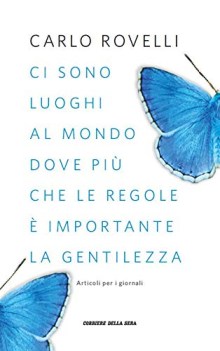 CARLO ROVELLI

CI SONO LUOGHI AL MONDO DOVE PIÙ CHE LE REGOLE È IMPORTANTE LA GENTILEZZA

Articoli per i giornali

CORRIERE DELLA SERA